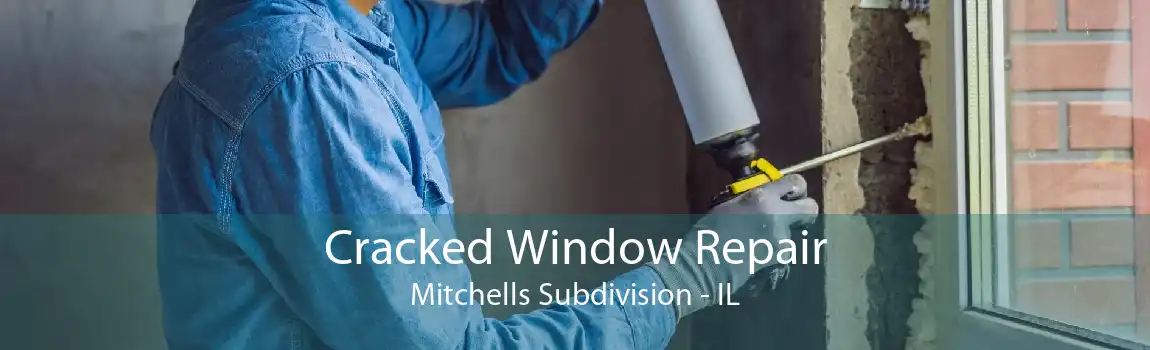 Cracked Window Repair
Mitchells Subdivision - IL